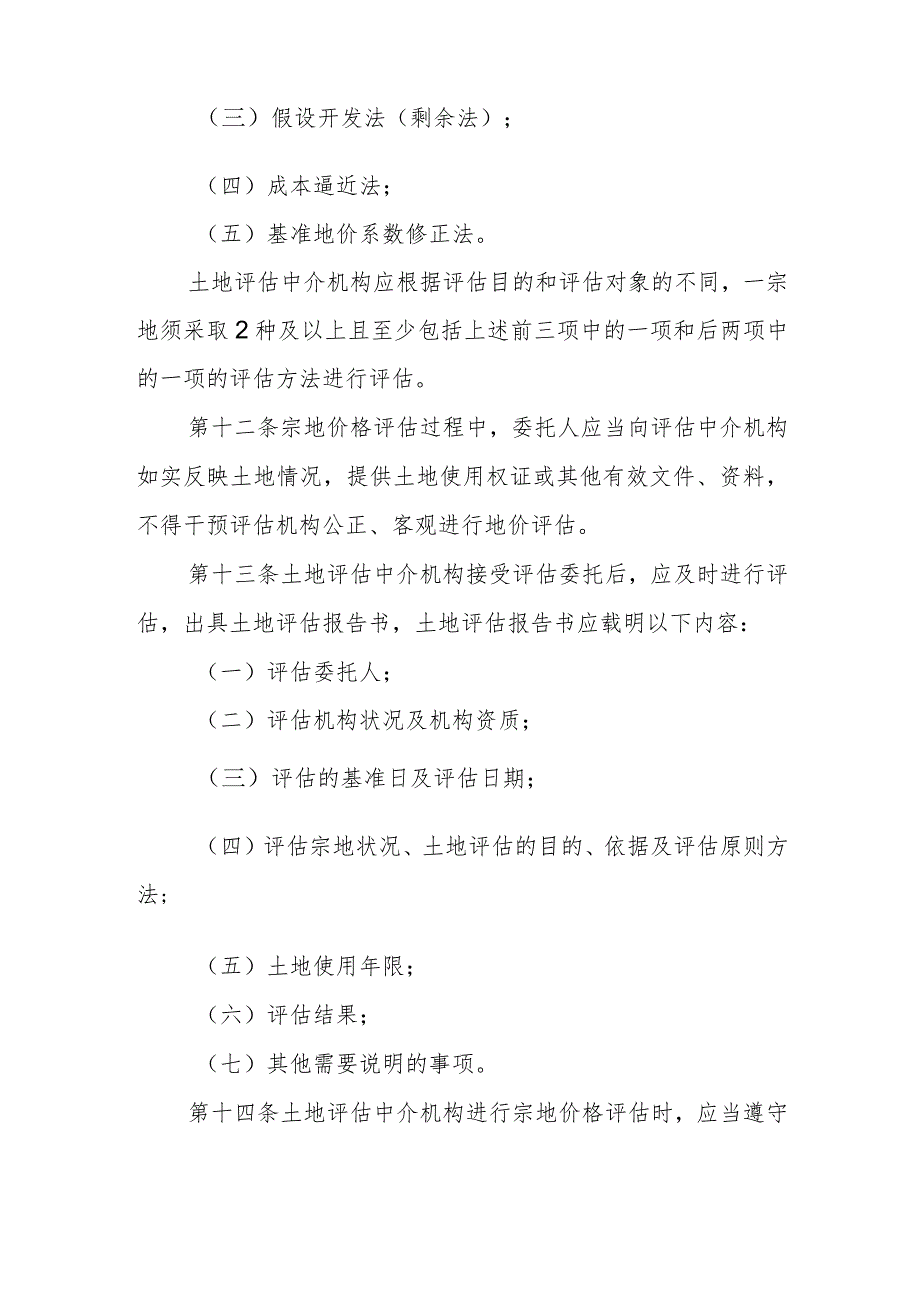 （三）假设开发法（剩余法）；

（四）成本逼近法；

（五）基准地价系数修正法。

土地评估中介机构应根据评估目的和评估对象的不同，一宗地须采取2种及以上且至少包括上述前三项中的一项和后两项中的一项的评估方法进行评估。

第十二条宗地价格评估过程中，委托人应当向评估中介机构如实反映土地情况，提供土地使用权证或其他有效文件、资料，不得干预评估机构公正、客观进行地价评估。

第十三条土地评估中介机构接受评估委托后，应及时进行评估，出具土地评估报告书，土地评估报告书应载明以下内容：

（一）评估委托人；

（二）评估机构状况及机构资质；

（三）评估的基准日及评估日期；

（四）评估宗地状况、土地评估的目的、依据及评估原则方法；

（五）土地使用年限；

（六）评估结果；

（七）其他需要说明的事项。

第十四条土地评估中介机构进行宗地价格评估时，应当遵守